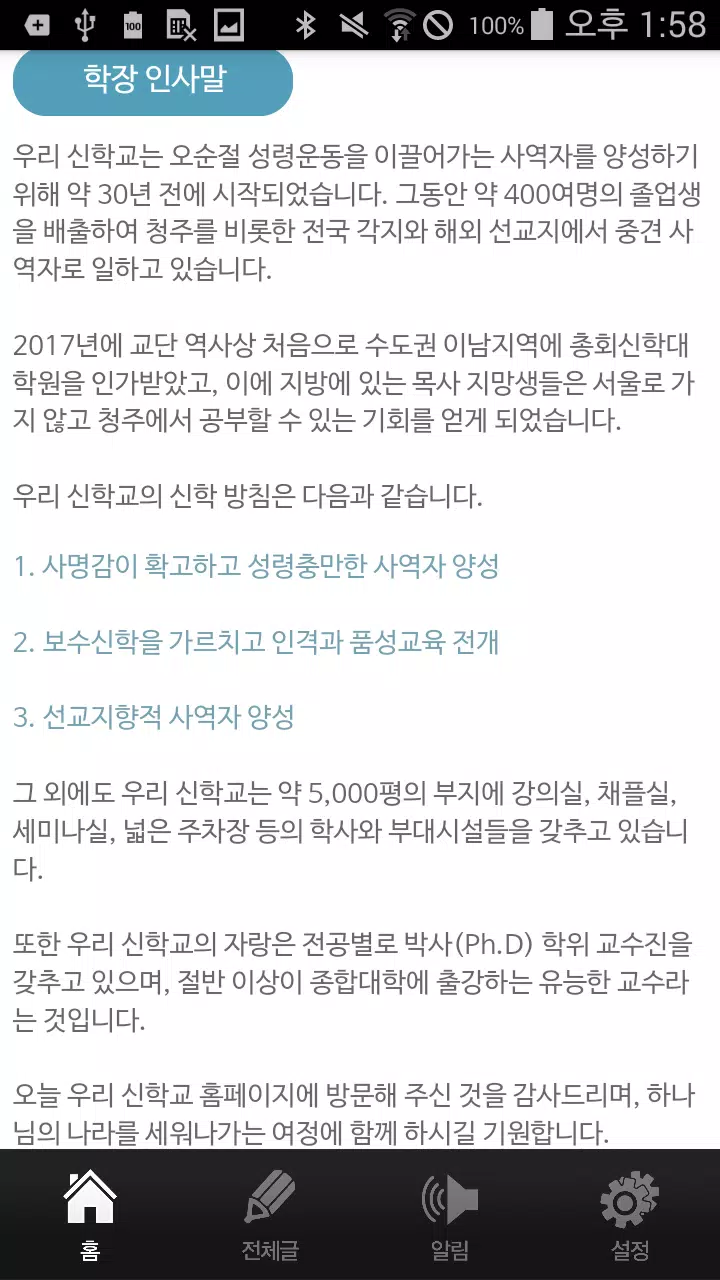 100% 오후 1:58

학장 인사말

우리 신학교는 오순절 성령운동을 이끌어가는 사역자를 양성하기 위해 약 30년 전에 시작되었습니다. 그동안 약 400여명의 졸업생을 배출하여 청주를 비롯한 전국 각지와 해외 선교지에서 중견 사역자로 일하고 있습니다.

2017년에 교단 역사상 처음으로 수도권 이남지역에 총회신학대학원을 인가받았고, 이에 지방에 있는 목사 지망생들은 서울로 가지 않고 청주에서 공부할 수 있는 기회를 얻게 되었습니다.

우리 신학교의 신학 방침은 다음과 같습니다.

1. 사명감이 확고하고 성령충만한 사역자 양성

2. 보수신학을 가르치고 인격과 품성교육 전개

3. 선교지향적 사역자 양성

그 외에도 우리 신학교는 약 5,000평의 부지에 강의실, 채플실, 세미나실, 넓은 주차장 등의 학사와 부대시설들을 갖추고 있습니다.

또한 우리 신학교의 자랑은 전공별로 박사(Ph.D) 학위 교수진을 갖추고 있으며, 절반 이상이 종합대학에 출강하는 유능한 교수라는 것입니다.

오늘 우리 신학교 홈페이지에 방문해 주신 것을 감사드리며, 하나님의 나라를 세워나가는 여정에 함께 하시길 기원합니다.

홈 전체글 알림 설정